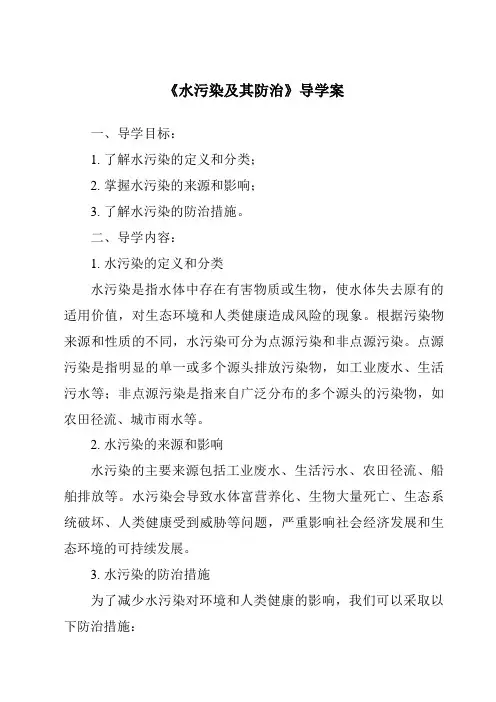 《水污染及其防治》导学案

一、导学目标：

1. 了解水污染的定义和分类；

2. 掌握水污染的来源和影响；

3. 了解水污染的防治措施。

二、导学内容：

1. 水污染的定义和分类

水污染是指水体中存在有害物质或生物，使水体失去原有的适用价值，对生态环境和人类健康造成风险的现象。根据污染物来源和性质的不同，水污染可分为点源污染和非点源污染。点源污染是指明显的单一或多个源头排放污染物，如工业废水、生活污水等；非点源污染是指来自广泛分布的多个源头的污染物，如农田径流、城市雨水等。

2. 水污染的来源和影响

水污染的主要来源包括工业废水、生活污水、农田径流、船舶排放等。水污染会导致水体富营养化、生物大量死亡、生态系统破坏、人类健康受到威胁等问题，严重影响社会经济发展和生态环境的可持续发展。

3. 水污染的防治措施

为了减少水污染对环境和人类健康的影响，我们可以采取以下防治措施：